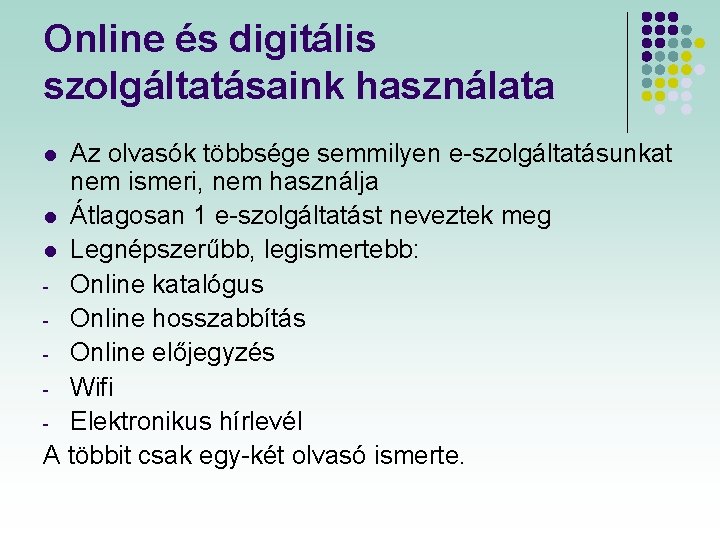 Online és digitális szolgáltatásaink használata

• Az olvasók többsége semmilyen e-szolgáltatásunkat nem ismeri, nem használja
• Átlagosan 1 e-szolgáltatást neveztek meg
• Legnépszerűbb, legismertebb:
- Online katalógus
- Online hosszabbítás
- Online előjegyzés
- Wifi
- Elektronikus hírlevél
A többit csak egy-két olvasó ismerte.